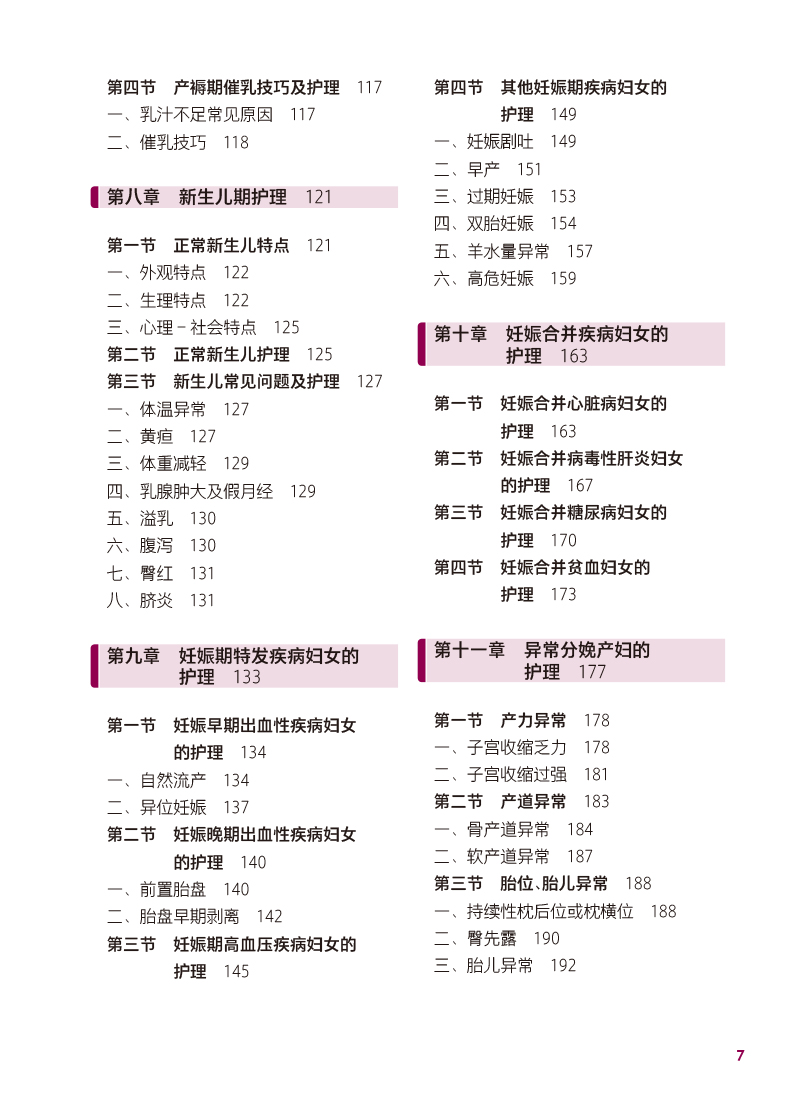 第四节　产褥期催乳技巧及护理　117
一、乳汁不足常见原因　117
二、催乳技巧　118

第八章　新生儿期护理　121

第一节　正常新生儿特点　121
一、外观特点　122
二、生理特点　122
三、心理－社会特点　125
第二节　正常新生儿护理　125
第三节　新生儿常见问题及护理　127
一、体温异常　127
二、黄疸　127
三、体重减轻　129
四、乳腺肿大及假月经　129
五、溢乳　130
六、腹泻　130
七、臀红　131
八、脐炎　131

第九章　妊娠期特发疾病妇女的护理　133

第一节　妊娠早期出血性疾病妇女的护理　134
一、自然流产　134
二、异位妊娠　137
第二节　妊娠晚期出血性疾病妇女的护理　140
一、前置胎盘　140
二、胎盘早期剥离　142
第三节　妊娠期高血压疾病妇女的护理　145

第四节　其他妊娠期疾病妇女的护理　149
一、妊娠剧吐　149
二、早产　151
三、过期妊娠　153
四、双胎妊娠　154
五、羊水量异常　157
六、高危妊娠　159

第十章　妊娠合并疾病妇女的护理　163

第一节　妊娠合并心脏病妇女的护理　163
第二节　妊娠合并病毒性肝炎妇女的护理　167
第三节　妊娠合并糖尿病妇女的护理　170
第四节　妊娠合并贫血妇女的护理　173

第十一章　异常分娩产妇的护理　177

第一节　产力异常　178
一、子宫收缩乏力　178
二、子宫收缩过强　181
第二节　产道异常　183
一、骨产道异常　184
二、软产道异常　187
第三节　胎位、胎儿异常　188
一、持续性枕后位或枕横位　188
二、臀先露　190
三、胎儿异常　192

7